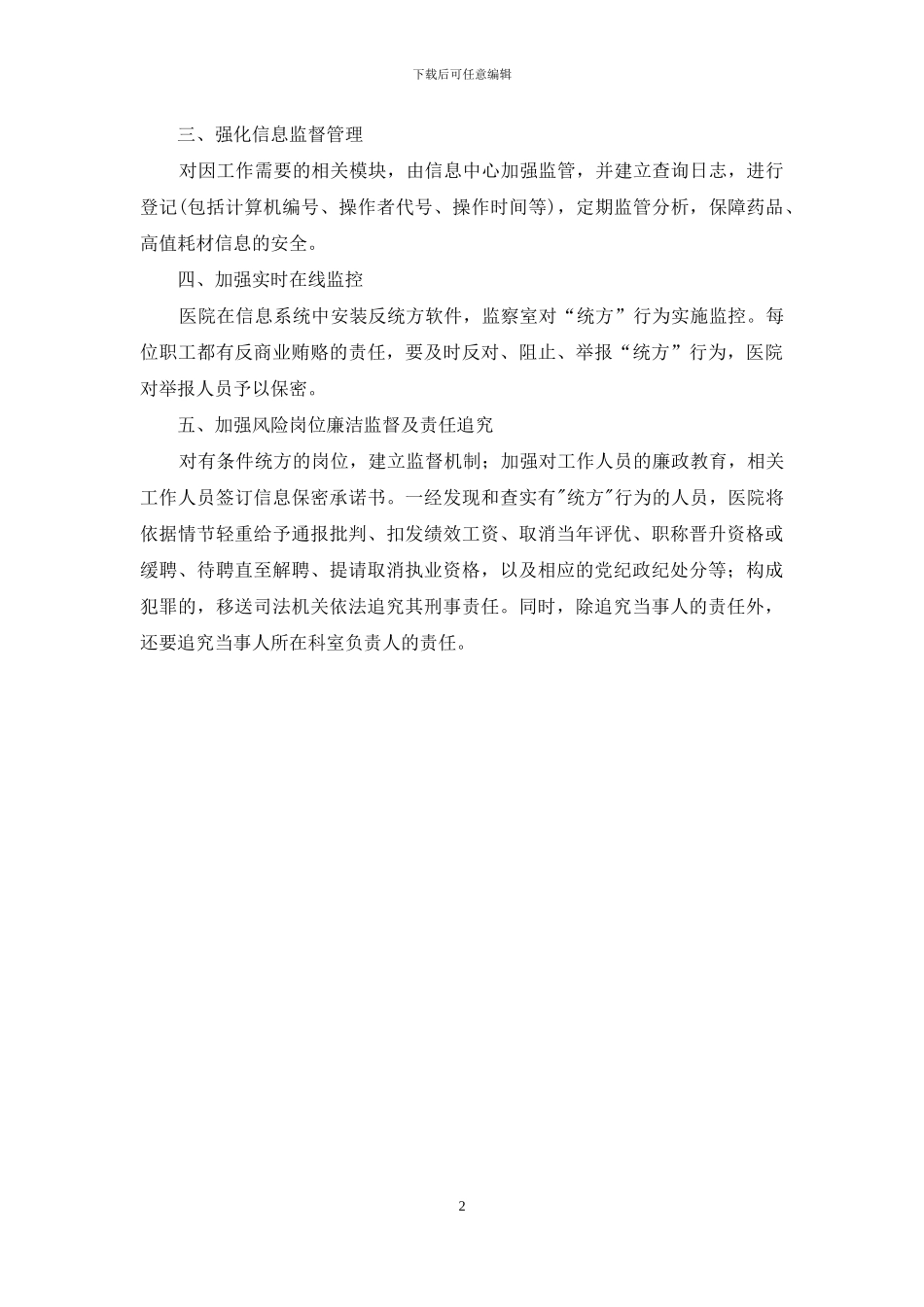 下载后可任意编辑

三、强化信息监督管理

对因工作需要的相关模块，由信息中心加强监管，并建立查询日志，进行登记(包括计算机编号、操作者代号、操作时间等)，定期监管分析，保障药品、高值耗材信息的安全。

四、加强实时在线监控

医院在信息系统中安装反统方软件，监察室对“统方”行为实施监控。每位职工都有反商业贿赂的责任，要及时反对、阻止、举报“统方”行为，医院对举报人员予以保密。

五、加强风险岗位廉洁监督及责任追究

对有条件统方的岗位，建立监督机制；加强对工作人员的廉政教育，相关工作人员签订信息保密承诺书。一经发现和查实有"统方"行为的人员，医院将依据情节轻重给予通报批判、扣发绩效工资、取消当年评优、职称晋升资格或缓聘、待聘直至解聘、提请取消执业资格，以及相应的党纪政纪处分等；构成犯罪的，移送司法机关依法追究其刑事责任。同时，除追究当事人的责任外，还要追究当事人所在科室负责人的责任。

2